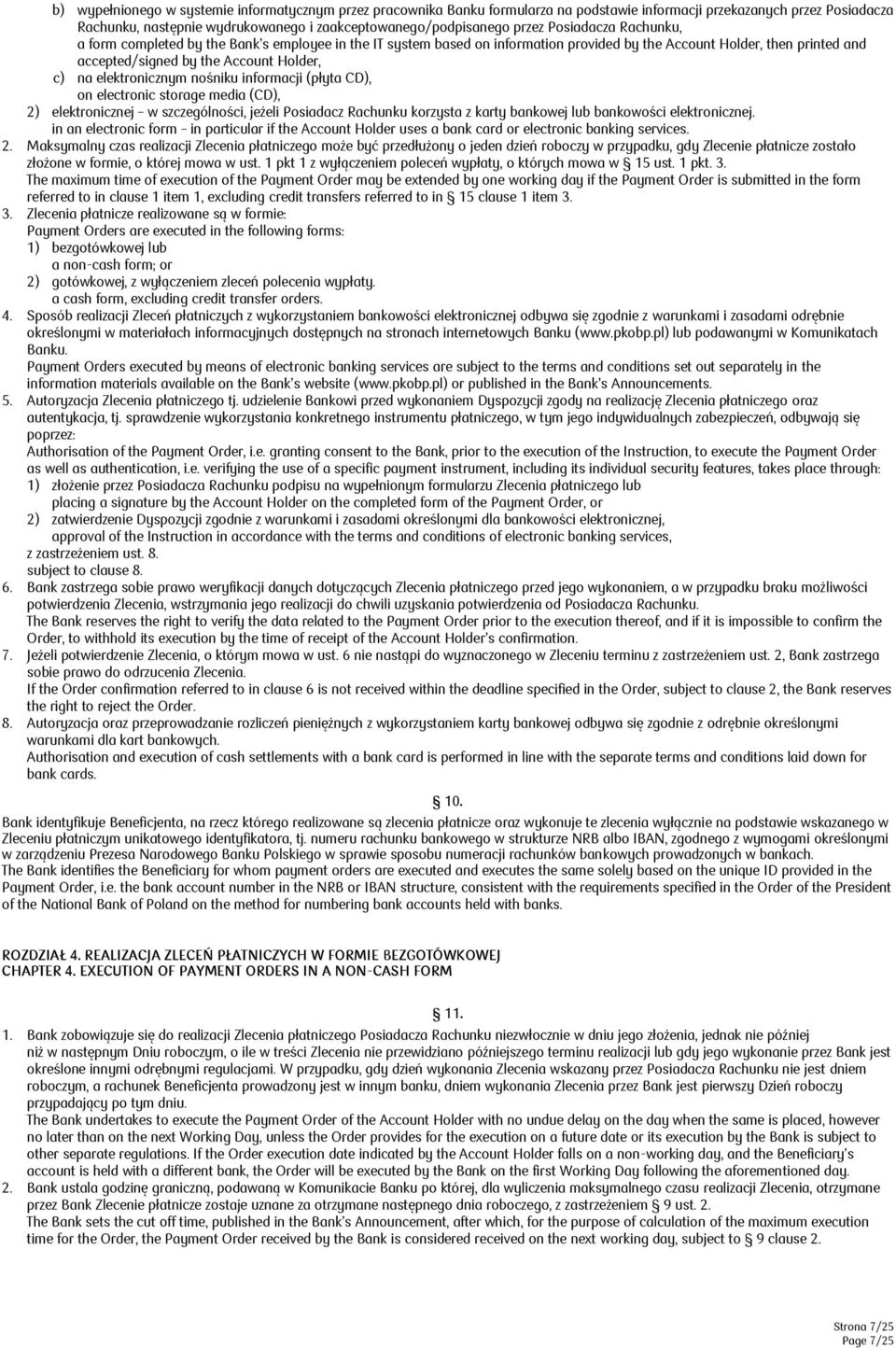 b) wypełnionego w systemie informatycznym przez pracownika Banku formularza na podstawie informacji przekazanych przez Posiadacza Rachunku, następnie wydrukowanego i zaakceptowanego/podpisanego przez Posiadacza Rachunku,
a form completed by the Bank's employee in the IT system based on information provided by the Account Holder, then printed and accepted/signed by the Account Holder,
c) na elektronicznym nośniku informacji (płyta CD),
on electronic storage media (CD),
2) elektronicznej – w szczególności, jeżeli Posiadacz Rachunku korzysta z karty bankowej lub bankowości elektronicznej.
in an electronic form – in particular if the Account Holder uses a bank card or electronic banking services.
2. Maksymalny czas realizacji Zlecenia płatniczego może być przedłużony o jeden dzień roboczy w przypadku, gdy Zlecenie płatnicze zostało złożone w formie, o której mowa w ust. 1 pkt 1 z wyłączeniem poleceń wypłaty, o których mowa w § 15 ust. 1 pkt. 3.
The maximum time of execution of the Payment Order may be extended by one working day if the Payment Order is submitted in the form referred to in clause 1 item 1, excluding credit transfers referred to in § 15 clause 1 item 3.
3. Zlecenia płatnicze realizowane są w formie:
Payment Orders are executed in the following forms:
1) bezgotówkowej lub
a non-cash form; or
2) gotówkowej, z wyłączeniem zleceń polecenia wypłaty.
a cash form, excluding credit transfer orders.
4. Sposób realizacji Zleceń płatniczych z wykorzystaniem bankowości elektronicznej odbywa się zgodnie z warunkami i zasadami odrębnie określonymi w materiałach informacyjnych dostępnych na stronach internetowych Banku (www.pkobp.pl) lub podawanymi w Komunikatach Banku.
Payment Orders executed by means of electronic banking services are subject to the terms and conditions set out separately in the information materials available on the Bank's website (www.pkobp.pl) or published in the Bank's Announcements.
5. Autoryzacja Zlecenia płatniczego tj. udzielenie Bankowi przed wykonaniem Dyspozycji zgody na realizację Zlecenia płatniczego oraz autentykacja, tj. sprawdzenie wykorzystania konkretnego instrumentu płatniczego, w tym jego indywidualnych zabezpieczeń, odbywają się poprzez:
Authorisation of the Payment Order, i.e. granting consent to the Bank, prior to the execution of the Instruction, to execute the Payment Order as well as authentication, i.e. verifying the use of a specific payment instrument, including its individual security features, takes place through:
1) złożenie przez Posiadacza Rachunku podpisu na wypełnionym formularzu Zlecenia płatniczego lub
placing a signature by the Account Holder on the completed form of the Payment Order, or
2) zatwierdzenie Dyspozycji zgodnie z warunkami i zasadami określonymi dla bankowości elektronicznej,
approval of the Instruction in accordance with the terms and conditions of electronic banking services,
z zastrzeżeniem ust. 8.
subject to clause 8.
6. Bank zastrzega sobie prawo weryfikacji danych dotyczących Zlecenia płatniczego przed jego wykonaniem, a w przypadku braku możliwości potwierdzenia Zlecenia, wstrzymania jego realizacji do chwili uzyskania potwierdzenia od Posiadacza Rachunku.
The Bank reserves the right to verify the data related to the Payment Order prior to the execution thereof, and if it is impossible to confirm the Order, to withhold its execution by the time of receipt of the Account Holder's confirmation.
7. Jeżeli potwierdzenie Zlecenia, o którym mowa w ust. 6 nie nastąpi do wyznaczonego w Zleceniu terminu z zastrzeżeniem ust. 2, Bank zastrzega sobie prawo do odrzucenia Zlecenia.
If the Order confirmation referred to in clause 6 is not received within the deadline specified in the Order, subject to clause 2, the Bank reserves the right to reject the Order.
8. Autoryzacja oraz przeprowadzanie rozliczeń pieniężnych z wykorzystaniem karty bankowej odbywa się zgodnie z odrębnie określonymi warunkami dla kart bankowych.
Authorisation and execution of cash settlements with a bank card is performed in line with the separate terms and conditions laid down for bank cards.

§ 10.

Bank identyfikuje Beneficjenta, na rzecz którego realizowane są zlecenia płatnicze oraz wykonuje te zlecenia wyłącznie na podstawie wskazanego w Zleceniu płatniczym unikatowego identyfikatora, tj. numeru rachunku bankowego w strukturze NRB albo IBAN, zgodnego z wymogami określonymi w zarządzeniu Prezesa Narodowego Banku Polskiego w sprawie sposobu numeracji rachunków bankowych prowadzonych w bankach.
The Bank identifies the Beneficiary for whom payment orders are executed and executes the same solely based on the unique ID provided in the Payment Order, i.e. the bank account number in the NRB or IBAN structure, consistent with the requirements specified in the Order of the President of the National Bank of Poland on the method for numbering bank accounts held with banks.

ROZDZIAŁ 4. REALIZACJA ZLECEŃ PŁATNICZYCH W FORMIE BEZGOTÓWKOWEJ
CHAPTER 4. EXECUTION OF PAYMENT ORDERS IN A NON-CASH FORM

§ 11.

1. Bank zobowiązuje się do realizacji Zlecenia płatniczego Posiadacza Rachunku niezwłocznie w dniu jego złożenia, jednak nie później niż w następnym Dniu roboczym, o ile w treści Zlecenia nie przewidziano późniejszego terminu realizacji lub gdy jego wykonanie przez Bank jest określone innymi odrębnymi regulacjami. W przypadku, gdy dzień wykonania Zlecenia wskazany przez Posiadacza Rachunku nie jest dniem roboczym, a rachunek Beneficjenta prowadzony jest w innym banku, dniem wykonania Zlecenia przez Bank jest pierwszy Dzień roboczy przypadający po tym dniu.
The Bank undertakes to execute the Payment Order of the Account Holder with no undue delay on the day when the same is placed, however no later than on the next Working Day, unless the Order provides for the execution on a future date or its execution by the Bank is subject to other separate regulations. If the Order execution date indicated by the Account Holder falls on a non-working day, and the Beneficiary's account is held with a different bank, the Order will be executed by the Bank on the first Working Day following the aforementioned day.
2. Bank ustala godzinę graniczną, podawaną w Komunikacie Banku po której, dla wyliczenia maksymalnego czasu realizacji Zlecenia, otrzymane przez Bank Zlecenie płatnicze zostaje uznane za otrzymane następnego dnia roboczego, z zastrzeżeniem § 9 ust. 2.
The Bank sets the cut off time, published in the Bank's Announcement, after which, for the purpose of calculation of the maximum execution time for the Order, the Payment Order received by the Bank is considered received on the next working day, subject to § 9 clause 2.

Strona 7/25
Page 7/25